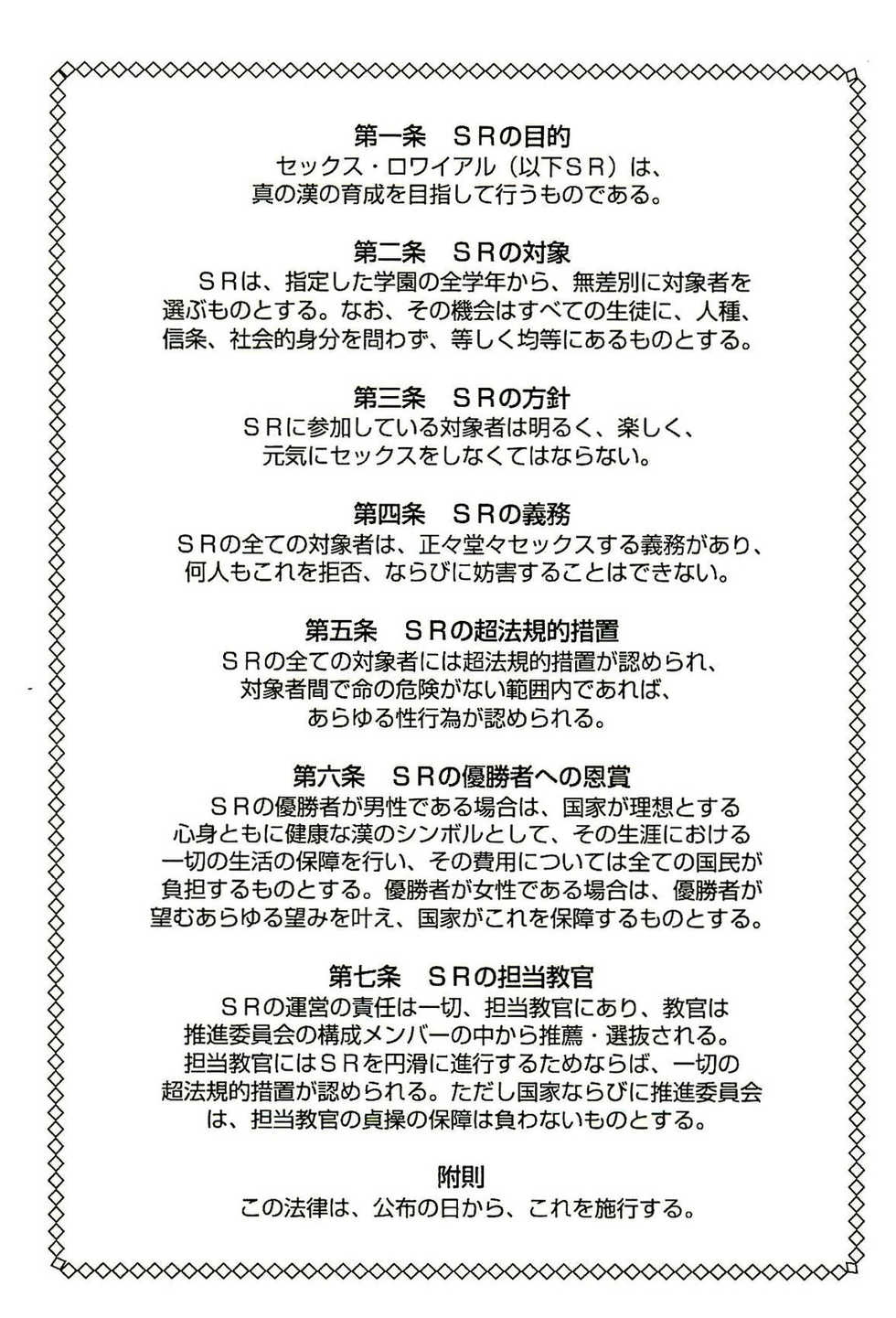 第一条　ＳＲの目的
セックス・ロワイアル（以下ＳＲ）は、真の漢の育成を目指して行うものである。

第二条　ＳＲの対象
ＳＲは、指定した学園の全学年から、無差別に対象者を選ぶものとする。なお、その機会はすべての生徒に、人種、信条、社会的身分を問わず、等しく均等にあるものとする。

第三条　ＳＲの方針
ＳＲに参加している対象者は明るく、楽しく、元気にセックスをしなくてはならない。

第四条　ＳＲの義務
ＳＲの全ての対象者は、正々堂々セックスする義務があり、何人もこれを拒否、ならびに妨害することはできない。

第五条　ＳＲの超法規的措置
ＳＲの全ての対象者には超法規的措置が認められ、対象者間で命の危険がない範囲内であれば、あらゆる性行為が認められる。

第六条　ＳＲの優勝者への恩賞
ＳＲの優勝者が男性である場合は、国家が理想とする心身ともに健康な漢のシンボルとして、その生涯における一切の生活の保障を行い、その費用については全ての国民が負担するものとする。優勝者が女性である場合は、優勝者が望むあらゆる望みを叶え、国家がこれを保障するものとする。

第七条　ＳＲの担当教官
ＳＲの運営の責任は一切、担当教官にあり、教官は推進委員会の構成メンバーの中から推薦・選抜される。担当教官にはＳＲを円滑に進行するためならば、一切の超法規的措置が認められる。ただし国家ならびに推進委員会は、担当教官の貞操の保障は負わないものとする。

附則
この法律は、公布の日から、これを施行する。